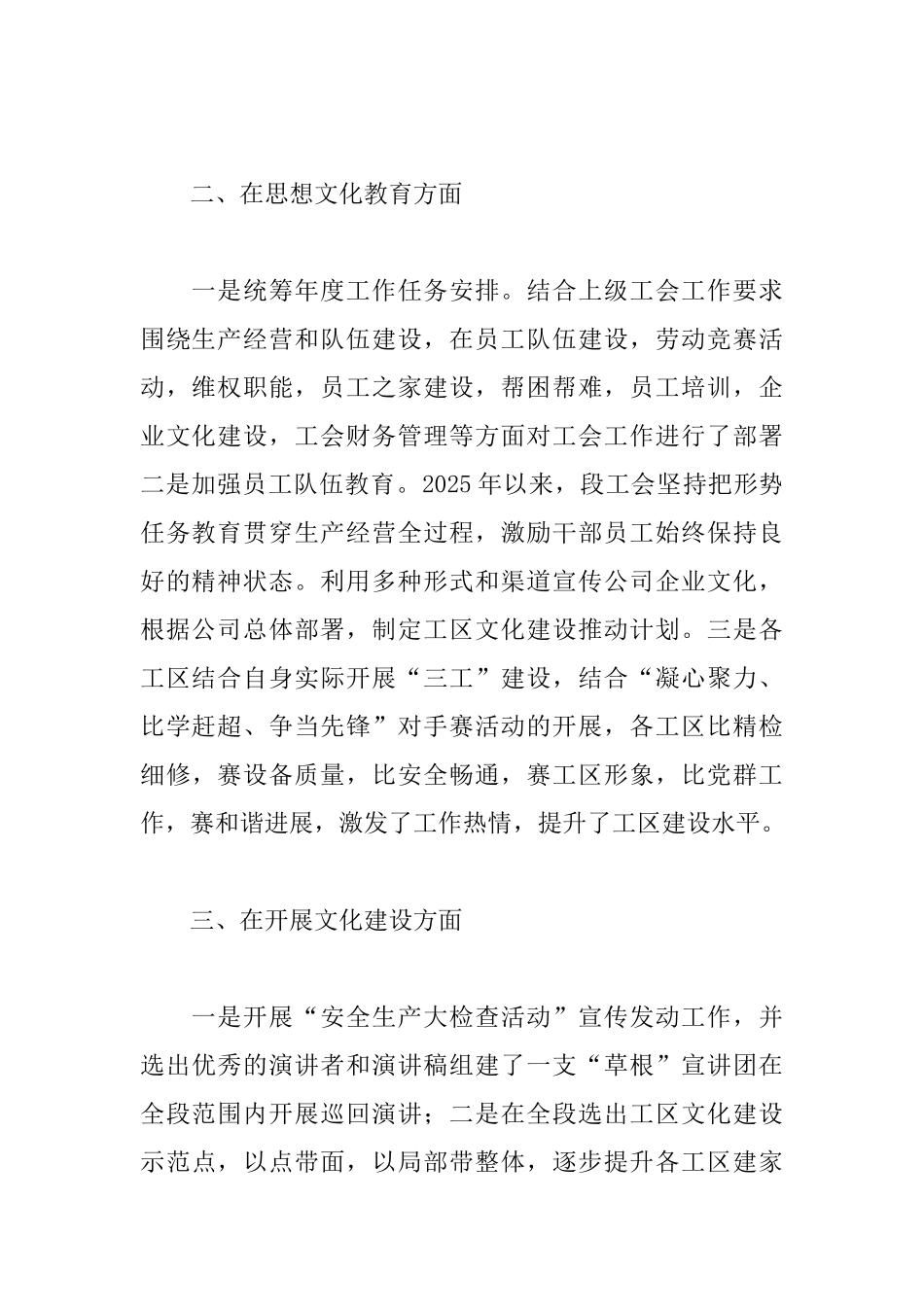 二、在思想文化教育方面

一是统筹年度工作任务安排。结合上级工会工作要求围绕生产经营和队伍建设，在员工队伍建设，劳动竞赛活动，维权职能，员工之家建设，帮困帮难，员工培训，企业文化建设，工会财务管理等方面对工会工作进行了部署二是加强员工队伍教育。2025年以来，段工会坚持把形势任务教育贯穿生产经营全过程，激励干部员工始终保持良好的精神状态。利用多种形式和渠道宣传公司企业文化，根据公司总体部署，制定工区文化建设推动计划。三是各工区结合自身实际开展“三工”建设，结合“凝心聚力、比学赶超、争当先锋”对手赛活动的开展，各工区比精检细修，赛设备质量，比安全畅通，赛工区形象，比党群工作，赛和谐进展，激发了工作热情，提升了工区建设水平。

三、在开展文化建设方面

一是开展“安全生产大检查活动”宣传发动工作，并选出优秀的演讲者和演讲稿组建了一支“草根”宣讲团在全段范围内开展巡回演讲；二是在全段选出工区文化建设示范点，以点带面，以局部带整体，逐步提升各工区建家